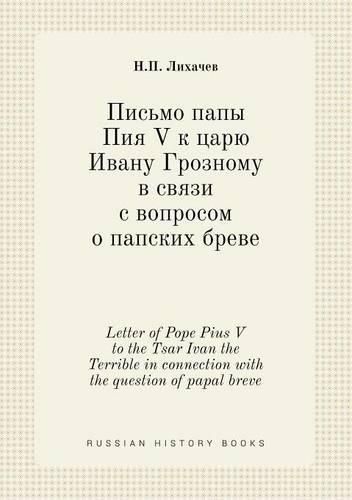 Н.П. Лихачев

Письмо папы Пия V к царю Ивану Грозному в связи с вопросом о папских бреве

Letter of Pope Pius V to the Tsar Ivan the Terrible in connection with the question of papal breve

RUSSIAN HISTORY BOOKS